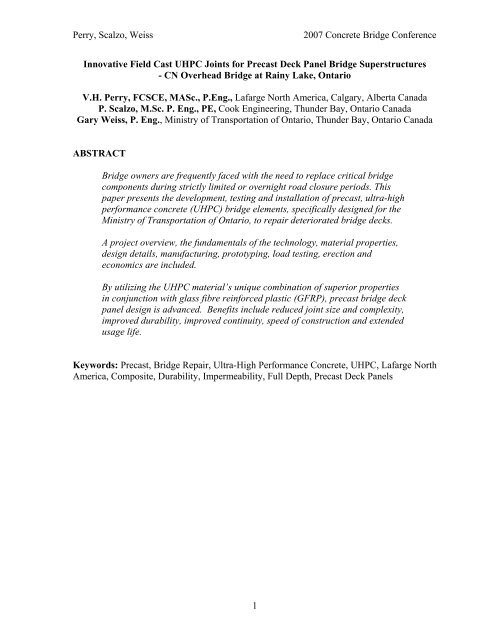 Perry, Scalzo, Weiss

2007 Concrete Bridge Conference

Innovative Field Cast UHPC Joints for Precast Deck Panel Bridge Superstructures - CN Overhead Bridge at Rainy Lake, Ontario

V.H. Perry, FCSCE, MASc., P.Eng., Lafarge North America, Calgary, Alberta Canada
P. Scalzo, M.Sc. P. Eng., PE, Cook Engineering, Thunder Bay, Ontario Canada
Gary Weiss, P. Eng., Ministry of Transportation of Ontario, Thunder Bay, Ontario Canada

ABSTRACT

Bridge owners are frequently faced with the need to replace critical bridge components during strictly limited or overnight road closure periods. This paper presents the development, testing and installation of precast, ultra-high performance concrete (UHPC) bridge elements, specifically designed for the Ministry of Transportation of Ontario, to repair deteriorated bridge decks.

A project overview, the fundamentals of the technology, material properties, design details, manufacturing, prototyping, load testing, erection and economics are included.

By utilizing the UHPC material's unique combination of superior properties in conjunction with glass fibre reinforced plastic (GFRP), precast bridge deck panel design is advanced. Benefits include reduced joint size and complexity, improved durability, improved continuity, speed of construction and extended usage life.

Keywords: Precast, Bridge Repair, Ultra-High Performance Concrete, UHPC, Lafarge North America, Composite, Durability, Impermeability, Full Depth, Precast Deck Panels

1